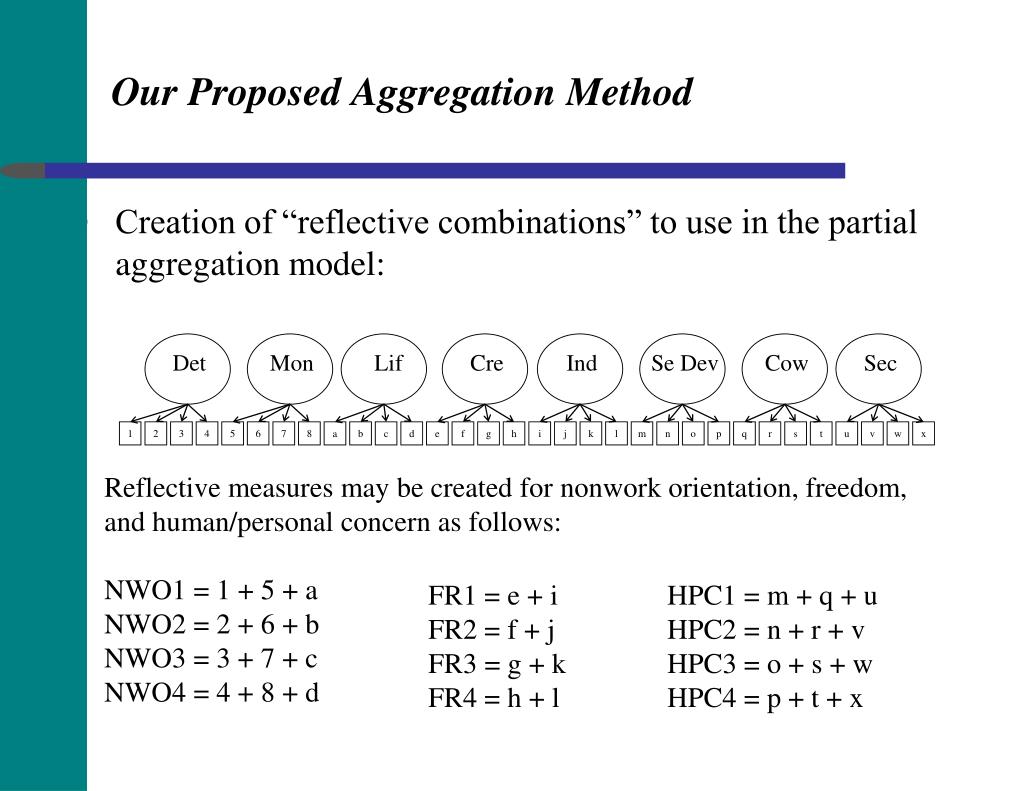 Our Proposed Aggregation Method

Creation of “reflective combinations” to use in the partial aggregation model:

Det Mon Lif Cre Ind Se Dev Cow Sec

1 2 3 4 5 6 7 8 a b c d e f g h i j k l m n o p q r s t u v w x

Reflective measures may be created for nonwork orientation, freedom, and human/personal concern as follows:

NWO1 = 1 + 5 + a
NWO2 = 2 + 6 + b
NWO3 = 3 + 7 + c
NWO4 = 4 + 8 + d

FR1 = e + i
FR2 = f + j
FR3 = g + k
FR4 = h + l

HPC1 = m + q + u
HPC2 = n + r + v
HPC3 = o + s + w
HPC4 = p + t + x